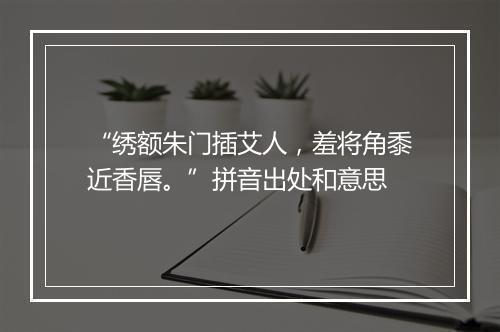 “绣额朱门插艾人，羞将角黍近香唇。”拼音出处和意思